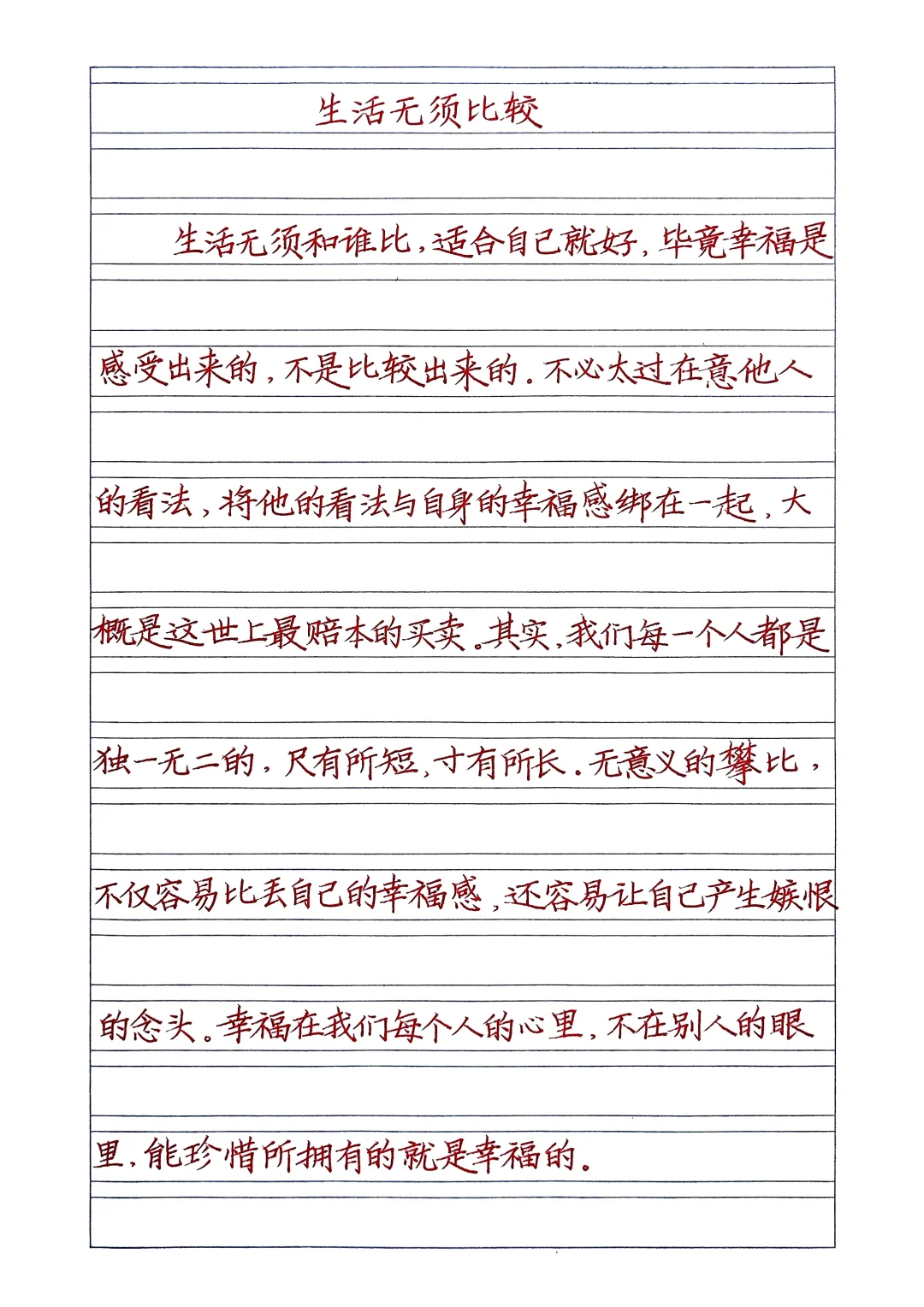 生活无须比较

生活无须和谁比，适合自己就好，毕竟幸福是感受出来的，不是比较出来的。不必太过在意他人的看法，将他的看法与自身的幸福感绑在一起，大概是这世上最赔本的买卖。其实，我们每一个人都是独一无二的，尺有所短，寸有所长。无意义的攀比，不仅容易比丢自己的幸福感，还容易让自己产生嫉恨的念头。幸福在我们每个人的心里，不在别人的眼里，能珍惜所拥有的就是幸福的。